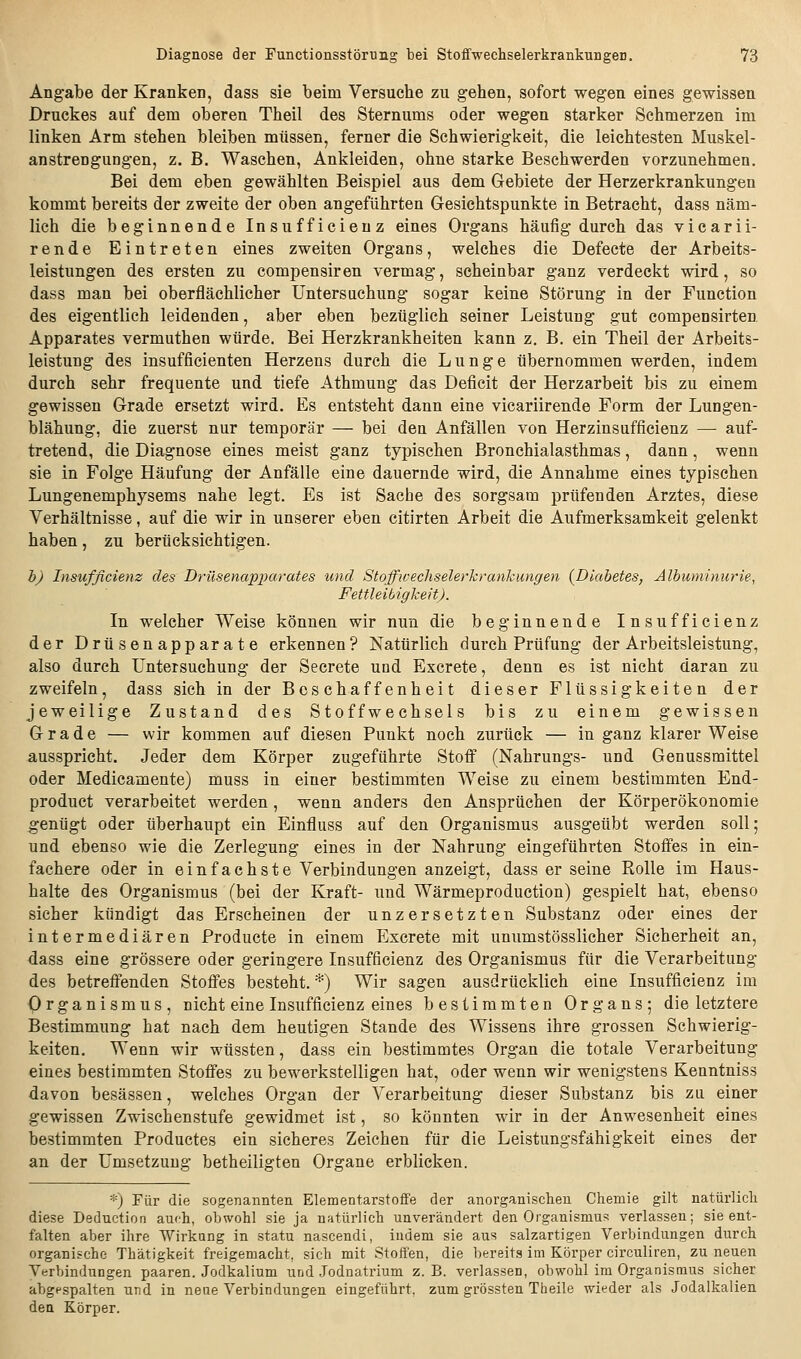 Diagnose der Functionsstörung bei Stoffwechselerkrankungen. 73

Angabe der Kranken, dass sie beim Versuche zu gehen, sofort wegen eines gewissen Druckes auf dem oberen Theil des Sternums oder wegen starker Schmerzen im linken Arm stehen bleiben müssen, ferner die Schwierigkeit, die leichtesten Muskelanstrengungen, z. B. Waschen, Ankleiden, ohne starke Beschwerden vorzunehmen.

Bei dem eben gewählten Beispiel aus dem Gebiete der Herzerkrankungen kommt bereits der zweite der oben angeführten Gesichtspunkte in Betracht, dass nämlich die beginnende Insufficienz eines Organs häufig durch das vicariirende Eintreten eines zweiten Organs, welches die Defecte der Arbeitsleistungen des ersten zu compensiren vermag, scheinbar ganz verdeckt wird, so dass man bei oberflächlicher Untersuchung sogar keine Störung in der Function des eigentlich leidenden, aber eben bezüglich seiner Leistung gut compensirten Apparates vermuthen würde. Bei Herzkrankheiten kann z. B. ein Theil der Arbeitsleistung des insufficienten Herzens durch die Lunge übernommen werden, indem durch sehr frequente und tiefe Athmung das Deficit der Herzarbeit bis zu einem gewissen Grade ersetzt wird. Es entsteht dann eine vicariirende Form der Lungenblähung, die zuerst nur temporär — bei den Anfällen von Herzinsufficienz — auftretend, die Diagnose eines meist ganz typischen Bronchialasthmas, dann, wenn sie in Folge Häufung der Anfälle eine dauernde wird, die Annahme eines typischen Lungenemphysems nahe legt. Es ist Sache des sorgsam prüfenden Arztes, diese Verhältnisse, auf die wir in unserer eben citirten Arbeit die Aufmerksamkeit gelenkt haben, zu berücksichtigen.

b) Insufficienz des Drüsenapparates und Stoffwechselerkrankungen (Diabetes, Albuminurie, Fettleibigkeit).

In welcher Weise können wir nun die beginnende Insufficienz der Drüsenapparate erkennen? Natürlich durch Prüfung der Arbeitsleistung, also durch Untersuchung der Secrete und Excrete, denn es ist nicht daran zu zweifeln, dass sich in der Beschaffenheit dieser Flüssigkeiten der jeweilige Zustand des Stoffwechsels bis zu einem gewissen Grade — wir kommen auf diesen Punkt noch zurück — in ganz klarer Weise ausspricht. Jeder dem Körper zugeführte Stoff (Nahrungs- und Genussmittel oder Medicamente) muss in einer bestimmten Weise zu einem bestimmten Endproduct verarbeitet werden, wenn anders den Ansprüchen der Körperökonomie genügt oder überhaupt ein Einfluss auf den Organismus ausgeübt werden soll; und ebenso wie die Zerlegung eines in der Nahrung eingeführten Stoffes in einfachere oder in einfachste Verbindungen anzeigt, dass er seine Rolle im Haushalte des Organismus (bei der Kraft- und Wärmeproduction) gespielt hat, ebenso sicher kündigt das Erscheinen der unzersetzten Substanz oder eines der intermediären Producte in einem Excrete mit unumstösslicher Sicherheit an, dass eine grössere oder geringere Insufficienz des Organismus für die Verarbeitung des betreffenden Stoffes besteht.*) Wir sagen ausdrücklich eine Insufficienz im Organismus, nicht eine Insufficienz eines bestimmten Organs; die letztere Bestimmung hat nach dem heutigen Stande des Wissens ihre grossen Schwierigkeiten. Wenn wir wüssten, dass ein bestimmtes Organ die totale Verarbeitung eines bestimmten Stoffes zu bewerkstelligen hat, oder wenn wir wenigstens Kenntniss davon besässen, welches Organ der Verarbeitung dieser Substanz bis zu einer gewissen Zwischenstufe gewidmet ist, so könnten wir in der Anwesenheit eines bestimmten Productes ein sicheres Zeichen für die Leistungsfähigkeit eines der an der Umsetzung betheiligten Organe erblicken.

*) Für die sogenannten Elementarstoffe der anorganischen Chemie gilt natürlich diese Deduction auch, obwohl sie ja natürlich unverändert den Organismus verlassen; sie entfalten aber ihre Wirkung in statu nascendi, indem sie aus salzartigen Verbindungen durch organische Thätigkeit freigemacht, sich mit Stoffen, die bereits im Körper circuliren, zu neuen Verbindungen paaren. Jodkalium und Jodnatrium z. B. verlassen, obwohl im Organismus sicher abgespalten und in neue Verbindungen eingeführt, zum grössten Theile wieder als Jodalkalien den Körper.